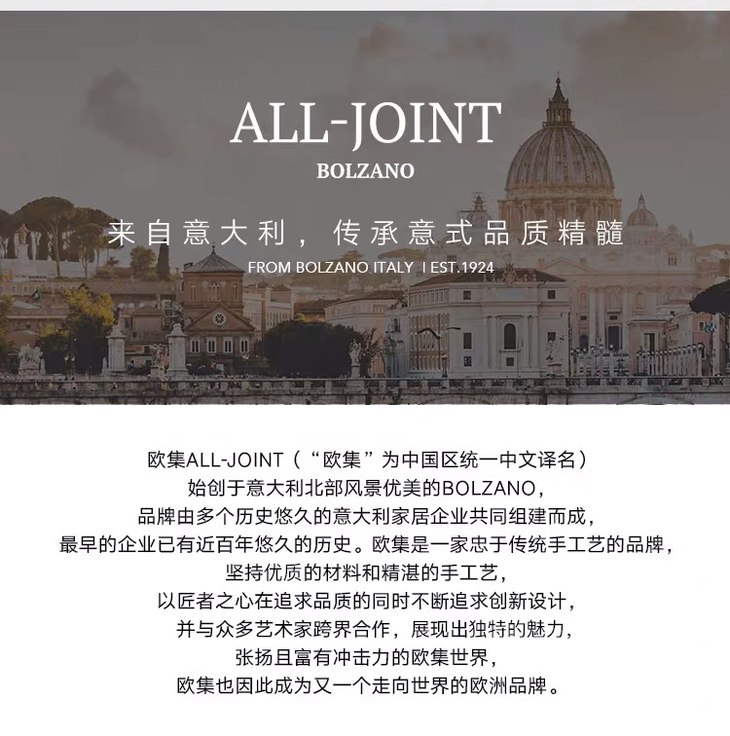 ALL-JOINT
BOLZANO

来自意大利，传承意式品质精髓

FROM BOLZANO ITALY I EST.1924

欧集ALL-JOINT（“欧集”为中国区统一中文译名）
始创于意大利北部风景优美的BOLZANO，
品牌由多个历史悠久的意大利家居企业共同组建而成，
最早的企业已有近百年悠久的历史。欧集是一家忠于传统手工艺的品牌，
坚持优质的材料和精湛的手工艺，
以匠者之心在追求品质的同时不断追求创新设计，
并与众多艺术家跨界合作，展现出独特的魅力，
张扬且富有冲击力的欧集世界，
欧集也因此成为又一个走向世界的欧洲品牌。